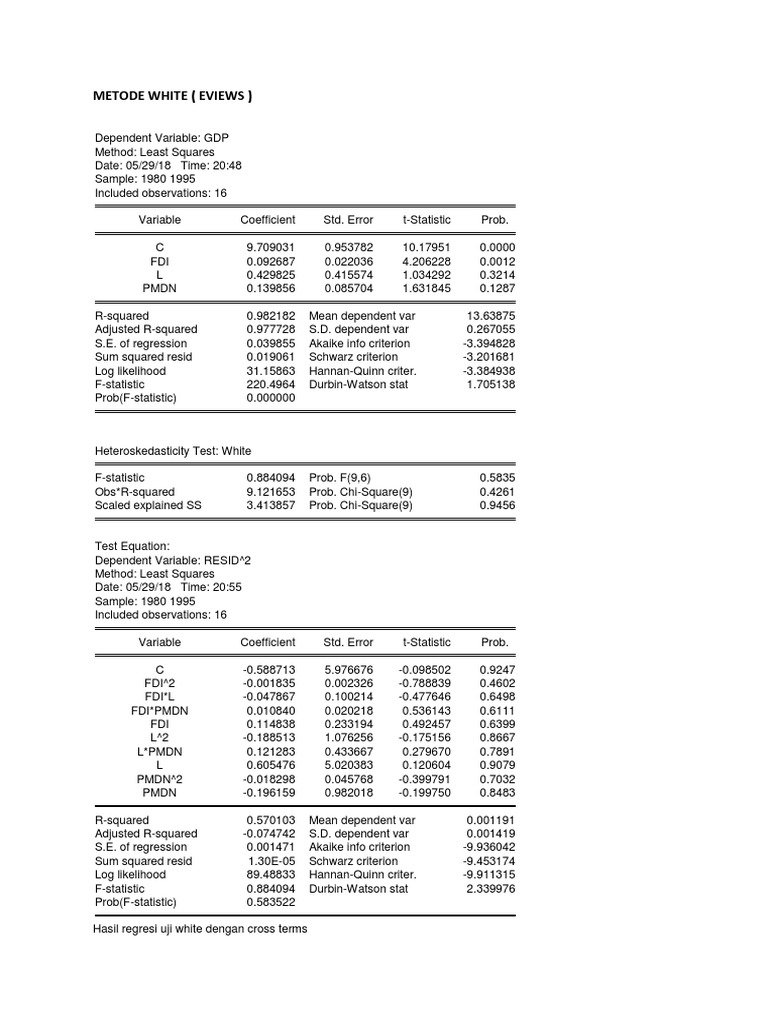 METODE WHITE ( EVIEWS )

Dependent Variable: GDP
Method: Least Squares
Date: 05/29/18 Time: 20:48
Sample: 1980 1995
Included observations: 16

| Variable | Coefficient | Std. Error | t-Statistic | Prob. |
|---|---|---|---|---|
| C | 9.709031 | 0.953782 | 10.17951 | 0.0000 |
| FDI | 0.092687 | 0.022036 | 4.206228 | 0.0012 |
| L | 0.429825 | 0.415574 | 1.034292 | 0.3214 |
| PMDN | 0.139856 | 0.085704 | 1.631845 | 0.1287 |

| | | | |
|---|---|---|---|
| R-squared | 0.982182 | Mean dependent var | 13.63875 |
| Adjusted R-squared | 0.977728 | S.D. dependent var | 0.267055 |
| S.E. of regression | 0.039855 | Akaike info criterion | -3.394828 |
| Sum squared resid | 0.019061 | Schwarz criterion | -3.201681 |
| Log likelihood | 31.15863 | Hannan-Quinn criter. | -3.384938 |
| F-statistic | 220.4964 | Durbin-Watson stat | 1.705138 |
| Prob(F-statistic) | 0.000000 | | |

Heteroskedasticity Test: White

| | | | |
|---|---|---|---|
| F-statistic | 0.884094 | Prob. F(9,6) | 0.5835 |
| Obs*R-squared | 9.121653 | Prob. Chi-Square(9) | 0.4261 |
| Scaled explained SS | 3.413857 | Prob. Chi-Square(9) | 0.9456 |

Test Equation:
Dependent Variable: RESID^2
Method: Least Squares
Date: 05/29/18 Time: 20:55
Sample: 1980 1995
Included observations: 16

| Variable | Coefficient | Std. Error | t-Statistic | Prob. |
|---|---|---|---|---|
| C | -0.588713 | 5.976676 | -0.098502 | 0.9247 |
| FDI^2 | -0.001835 | 0.002326 | -0.788839 | 0.4602 |
| FDI*L | -0.047867 | 0.100214 | -0.477646 | 0.6498 |
| FDI*PMDN | 0.010840 | 0.020218 | 0.536143 | 0.6111 |
| FDI | 0.114838 | 0.233194 | 0.492457 | 0.6399 |
| L^2 | -0.188513 | 1.076256 | -0.175156 | 0.8667 |
| L*PMDN | 0.121283 | 0.433667 | 0.279670 | 0.7891 |
| L | 0.605476 | 5.020383 | 0.120604 | 0.9079 |
| PMDN^2 | -0.018298 | 0.045768 | -0.399791 | 0.7032 |
| PMDN | -0.196159 | 0.982018 | -0.199750 | 0.8483 |

| | | | |
|---|---|---|---|
| R-squared | 0.570103 | Mean dependent var | 0.001191 |
| Adjusted R-squared | -0.074742 | S.D. dependent var | 0.001419 |
| S.E. of regression | 0.001471 | Akaike info criterion | -9.936042 |
| Sum squared resid | 1.30E-05 | Schwarz criterion | -9.453174 |
| Log likelihood | 89.48833 | Hannan-Quinn criter. | -9.911315 |
| F-statistic | 0.884094 | Durbin-Watson stat | 2.339976 |
| Prob(F-statistic) | 0.583522 | | |

Hasil regresi uji white dengan cross terms